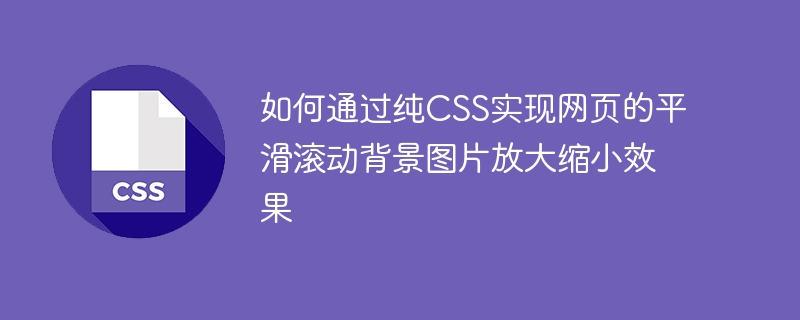 CSS

如何通过纯CSS实现网页的平滑滚动背景图片放大缩小效果